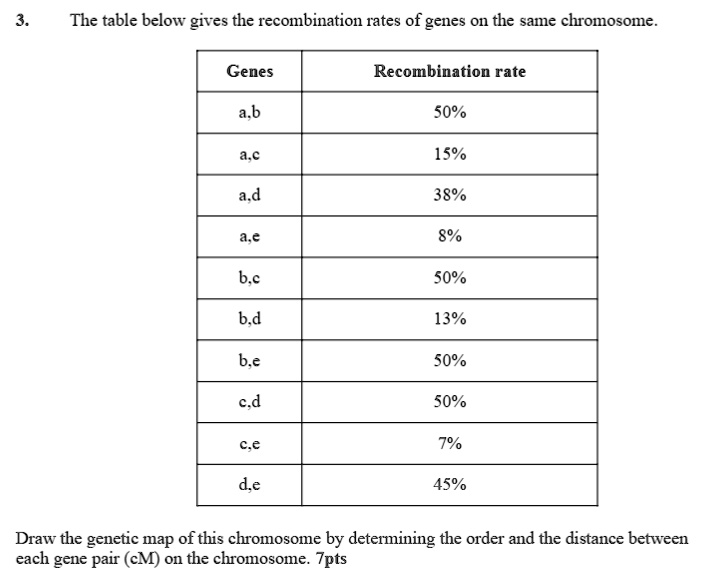 3. The table below gives the recombination rates of genes on the same chromosome.

| Genes | Recombination rate |
|---|---|
| a,b | 50% |
| a,c | 15% |
| a,d | 38% |
| a,e | 8% |
| b,c | 50% |
| b,d | 13% |
| b,e | 50% |
| c,d | 50% |
| c,e | 7% |
| d,e | 45% |

Draw the genetic map of this chromosome by determining the order and the distance between each gene pair (cM) on the chromosome. 7pts